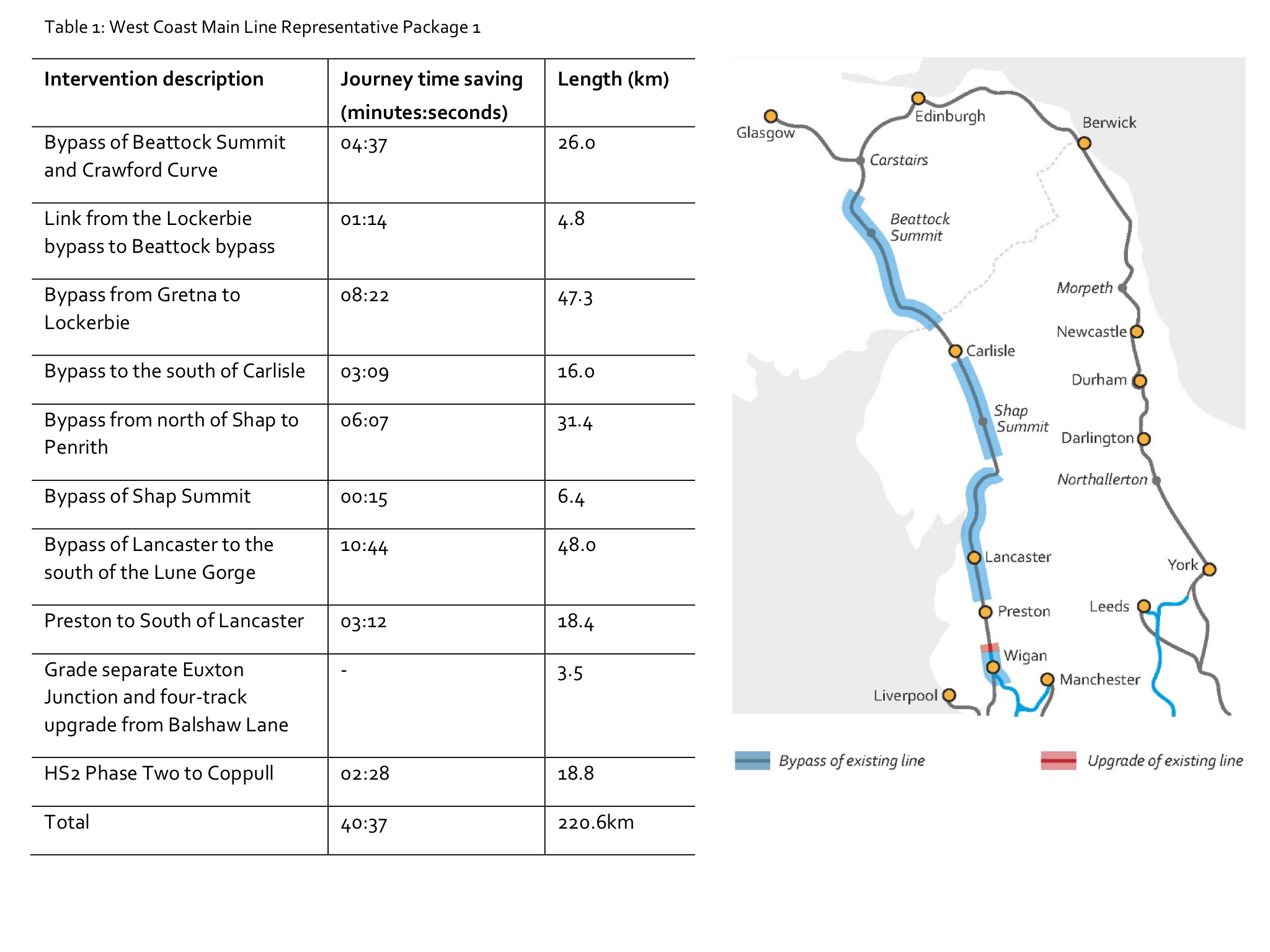 Table 1: West Coast Main Line Representative Package 1

| Intervention description | Journey time saving (minutes:seconds) | Length (km) |
|---|---|---|
| Bypass of Beattock Summit and Crawford Curve | 04:37 | 26.0 |
| Link from the Lockerbie bypass to Beattock bypass | 01:14 | 4.8 |
| Bypass from Gretna to Lockerbie | 08:22 | 47.3 |
| Bypass to the south of Carlisle | 03:09 | 16.0 |
| Bypass from north of Shap to Penrith | 06:07 | 31.4 |
| Bypass of Shap Summit | 00:15 | 6.4 |
| Bypass of Lancaster to the south of the Lune Gorge | 10:44 | 48.0 |
| Preston to South of Lancaster | 03:12 | 18.4 |
| Grade separate Euxton Junction and four-track upgrade from Balshaw Lane | - | 3.5 |
| HS2 Phase Two to Coppull | 02:28 | 18.8 |
| Total | 40:37 | 220.6km |

Glasgow
Edinburgh
Berwick
Carstairs
Beattock Summit
Morpeth
Newcastle
Carlisle
Durham
Shap Summit
Darlington
Northallerton
Lancaster
York
Preston
Leeds
Wigan
Manchester
Liverpool

Bypass of existing line
Upgrade of existing line